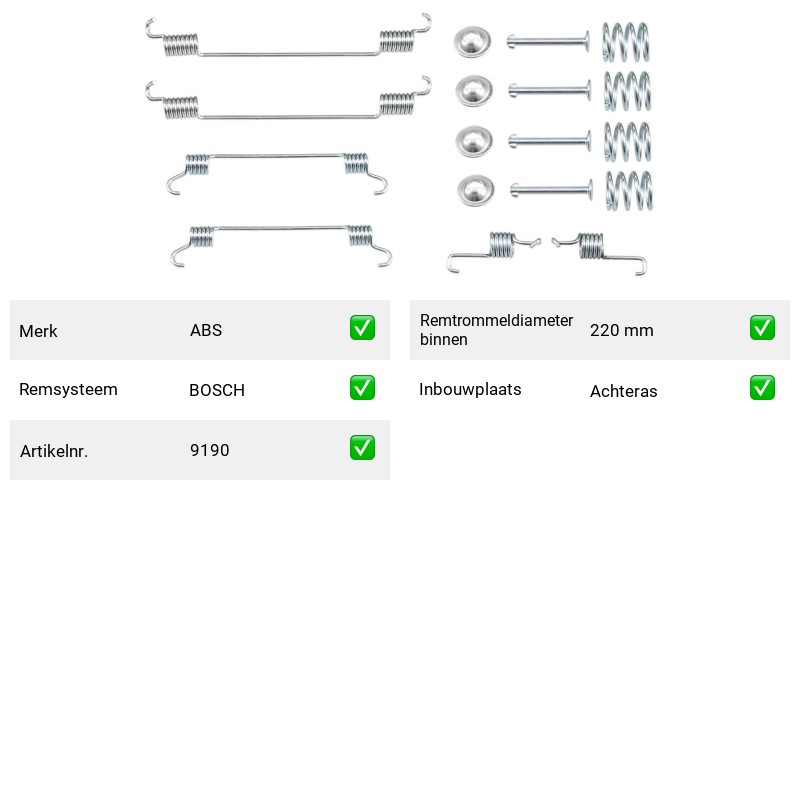 Merk ABS ☑

Remsysteem BOSCH ☑

Artikelnr. 9190 ☑

Remtrommeldiameter binnen 220 mm ☑

Inbouwplaats Achteras ☑